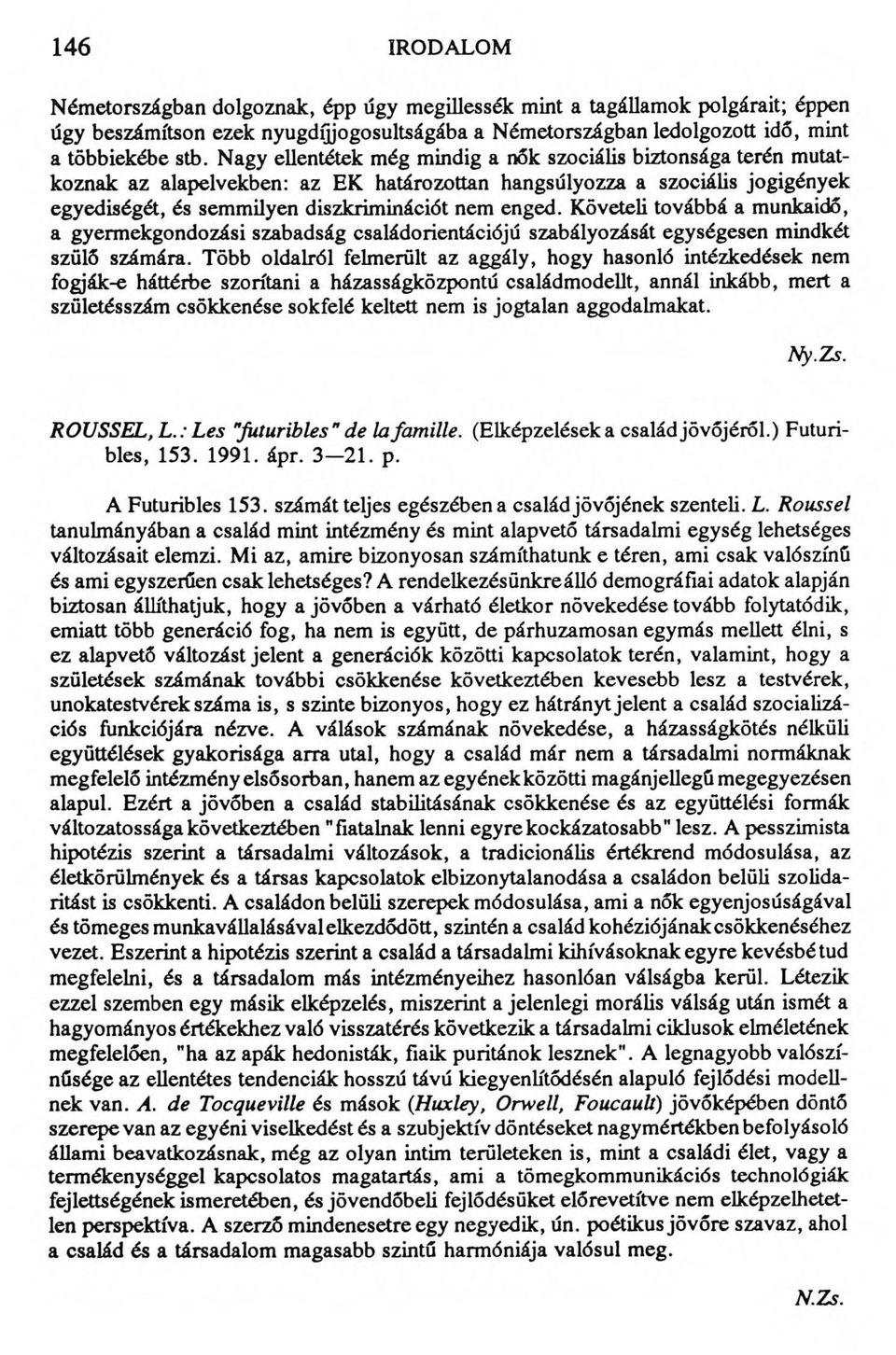 146 IRODALOM

Németországban dolgoznak, épp úgy megillessék mint a tagállamok polgárait; éppen úgy beszámítson ezek nyugdíjjogosultságába a Németországban ledolgozott idő, mint a többiekébe stb. Nagy ellentétek még mindig a nők szociális biztonsága terén mutatkoznak az alapelvekben: az EK határozottan hangsúlyozza a szociális jogigények egyediségét, és semmilyen diszkriminációt nem enged. Követeli továbbá a munkaidő, a gyermekgondozási szabadság családorientációjú szabályozását egységesen mindkét szülő számára. Több oldalról felmerült az aggály, hogy hasonló intézkedések nem fogják-e háttérbe szorítani a házasságközpontú családmodellt, annál inkább, mert a születésszám csökkenése sokfelé keltett nem is jogtalan aggodalmakat.

Ny.Zs.

ROUSSEL, L.: Les "futuribles" de la famille. (Elképzelések a család jövőjéről.) Futuribles, 153. 1991. ápr. 3—21. p.

A Futuribles 153. számát teljes egészében a család jövőjének szenteli. L. Roussel tanulmányában a család mint intézmény és mint alapvető társadalmi egység lehetséges változásait elemzi. Mi az, amire bizonyosan számíthatunk e téren, ami csak valószínű és ami egyszerűen csak lehetséges? A rendelkezésünkre álló demográfiai adatok alapján biztosan állíthatjuk, hogy a jövőben a várható életkor növekedése tovább folytatódik, emiatt több generáció fog, ha nem is együtt, de párhuzamosan egymás mellett élni, s ez alapvető változást jelent a generációk közötti kapcsolatok terén, valamint, hogy a születések számának további csökkenése következtében kevesebb lesz a testvérek, unokatestvérek száma is, s szinte bizonyos, hogy ez hátrányt jelent a család szocializációs funkciójára nézve. A válások számának növekedése, a házasságkötés nélküli együttélések gyakorisága arra utal, hogy a család már nem a társadalmi normáknak megfelelő intézmény elsősorban, hanem az egyének közötti magánjellegű megegyezésen alapul. Ezért a jövőben a család stabilitásának csökkenése és az együttélési formák változatossága következtében "fiatalnak lenni egyre kockázatosabb" lesz. A pesszimista hipotézis szerint a társadalmi változások, a tradicionális értékrend módosulása, az életkörülmények és a társas kapcsolatok elbizonytalanodása a családon belüli szolidaritást is csökkenti. A családon belüli szerepek módosulása, ami a nők egyenjosúságával és tömeges munkavállalásával elkezdődött, szintén a család kohéziójának csökkenéséhez vezet. Eszerint a hipotézis szerint a család a társadalmi kihívásoknak egyre kevésbé tud megfelelni, és a társadalom más intézményeihez hasonlóan válságba kerül. Létezik ezzel szemben egy másik elképzelés, miszerint a jelenlegi morális válság után ismét a hagyományos értékekhez való visszatérés következik a társadalmi ciklusok elméletének megfelelően, "ha az apák hedonisták, fiaik puritánok lesznek". A legnagyobb valószínűsége az ellentétes tendenciák hosszú távú kiegyenlítődésén alapuló fejlődési modellnek van. A. de Tocqueville és mások (Huxley, Orwell, Foucault) jövőképében döntő szerepe van az egyéni viselkedést és a szubjektív döntéseket nagymértékben befolyásoló állami beavatkozásnak, még az olyan intim területeken is, mint a családi élet, vagy a termékenységgel kapcsolatos magatartás, ami a tömegkommunikációs technológiák fejlettségének ismeretében, és jövendőbeli fejlődésüket előrevetítve nem elképzelhetetlen perspektíva. A szerző mindenesetre egy negyedik, ún. poétikus jövőre szavaz, ahol a család és a társadalom magasabb szintű harmóniája valósul meg.

N.Zs.